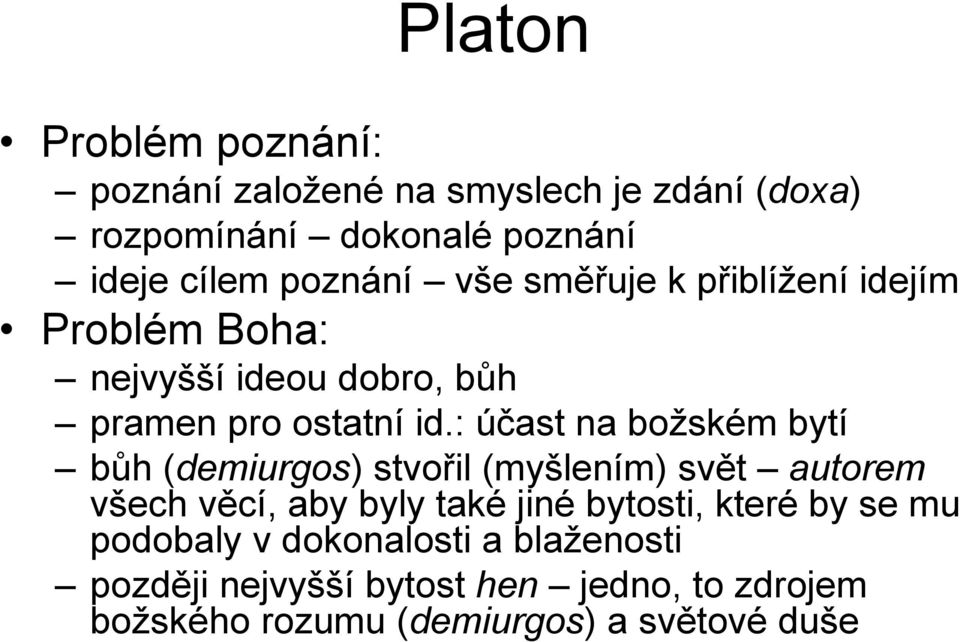 Platon

• Problém poznání:
– poznání založené na smyslech je zdání (doxa)
– rozpomínání – dokonalé poznání
– ideje cílem poznání – vše směřuje k přiblížení idejím
• Problém Boha:
– nejvyšší ideou dobro, bůh
– pramen pro ostatní id.: účast na božském bytí
– bůh (demiurgos) stvořil (myšlením) svět – autorem všech věcí, aby byly také jiné bytosti, které by se mu podobaly v dokonalosti a blaženosti
– později nejvyšší bytost hen – jedno, to zdrojem božského rozumu (demiurgos) a světové duše